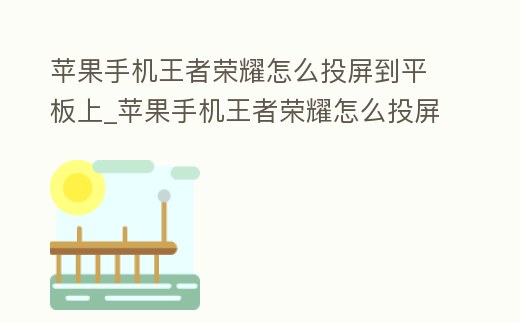 苹果手机王者荣耀怎么投屏到平板上_苹果手机王者荣耀怎么投屏